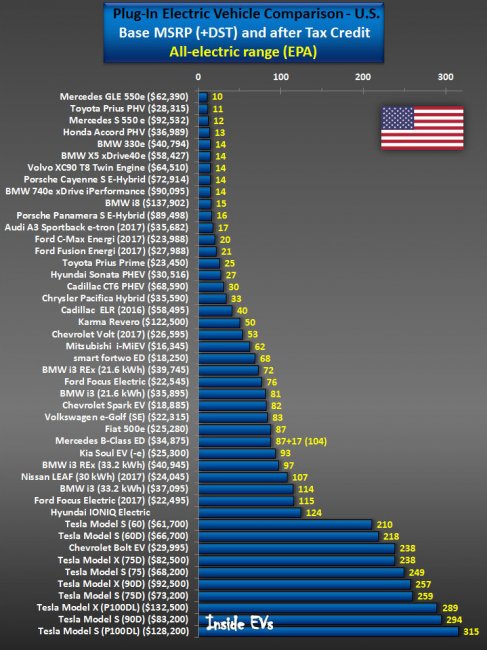 Plug-In Electric Vehicle Comparison - U.S.
Base MSRP (+DST) and after Tax Credit
All-electric range (EPA)

0
100
200
300

Mercedes GLE 550e ($62,390) 10
Toyota Prius PHV ($28,315) 11
Mercedes S 550 e ($92,532) 12
Honda Accord PHV ($36,989) 13
BMW 330e ($40,794) 14
BMW X5 xDrive40e ($58,427) 14
Volvo XC90 T8 Twin Engine ($64,510) 14
Porsche Cayenne S E-Hybrid ($72,914) 14
BMW 740e xDrive iPerformance ($90,095) 14
BMW i8 ($137,902) 15
Porsche Panamera S E-Hybrid ($89,498) 16
Audi A3 Sportback e-tron (2017) ($35,682) 17
Ford C-Max Energi (2017) ($23,988) 20
Ford Fusion Energi (2017) ($27,988) 21
Toyota Prius Prime ($23,450) 25
Hyundai Sonata PHEV ($30,516) 27
Cadillac CT6 PHEV ($68,590) 30
Chrysler Pacifica Hybrid ($35,590) 33
Cadillac ELR (2016) ($58,495) 40
Karma Revero ($122,500) 50
Chevrolet Volt (2017) ($26,595) 53
Mitsubishi i-MiEV ($16,345) 62
smart fortwo ED ($18,250) 68
BMW i3 REx (21.6 kWh) ($39,745) 72
Ford Focus Electric ($22,545) 76
BMW i3 (21.6 kWh) ($35,895) 81
Chevrolet Spark EV ($18,885) 82
Volkswagen e-Golf (SE) ($22,315) 83
Fiat 500e ($25,280) 87
Mercedes B-Class ED ($34,875) 87+17 (104)
Kia Soul EV (-e) ($25,300) 93
BMW i3 REx (33.2 kWh) ($40,945) 97
Nissan LEAF (30 kWh) (2017) ($24,045) 107
BMW i3 (33.2 kWh) ($37,095) 114
Ford Focus Electric (2017) ($22,495) 115
Hyundai IONIQ Electric 124
Tesla Model S (60) ($61,700) 210
Tesla Model S (60D) ($66,700) 218
Chevrolet Bolt EV ($29,995) 238
Tesla Model X (75D) ($82,500) 238
Tesla Model S (75) ($68,200) 249
Tesla Model X (90D) ($92,500) 257
Tesla Model S (75D) ($73,200) 259
Tesla Model X (P100DL) ($132,500) 289
Tesla Model S (90D) ($83,200) 294
Tesla Model S (P100DL) ($128,200) 315

Inside EVs